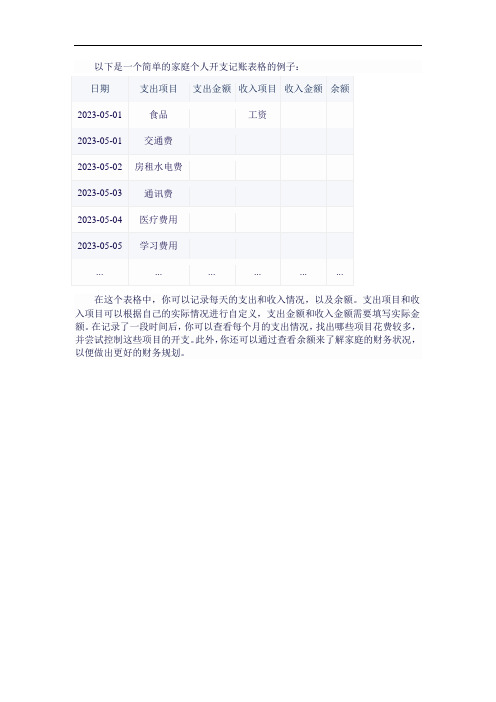 以下是一个简单的家庭个人开支记账表格的例子：

| 日期 | 支出项目 | 支出金额 | 收入项目 | 收入金额 | 余额 |
|---|---|---|---|---|---|
| 2023-05-01 | 食品 | | 工资 | | |
| 2023-05-01 | 交通费 | | | | |
| 2023-05-02 | 房租水电费 | | | | |
| 2023-05-03 | 通讯费 | | | | |
| 2023-05-04 | 医疗费用 | | | | |
| 2023-05-05 | 学习费用 | | | | |
| ... | ... | ... | ... | ... | ... |

在这个表格中，你可以记录每天的支出和收入情况，以及余额。支出项目和收入项目可以根据自己的实际情况进行自定义，支出金额和收入金额需要填写实际金额。在记录了一段时间后，你可以查看每个月的支出情况，找出哪些项目花费较多，并尝试控制这些项目的开支。此外，你还可以通过查看余额来了解家庭的财务状况，以便做出更好的财务规划。